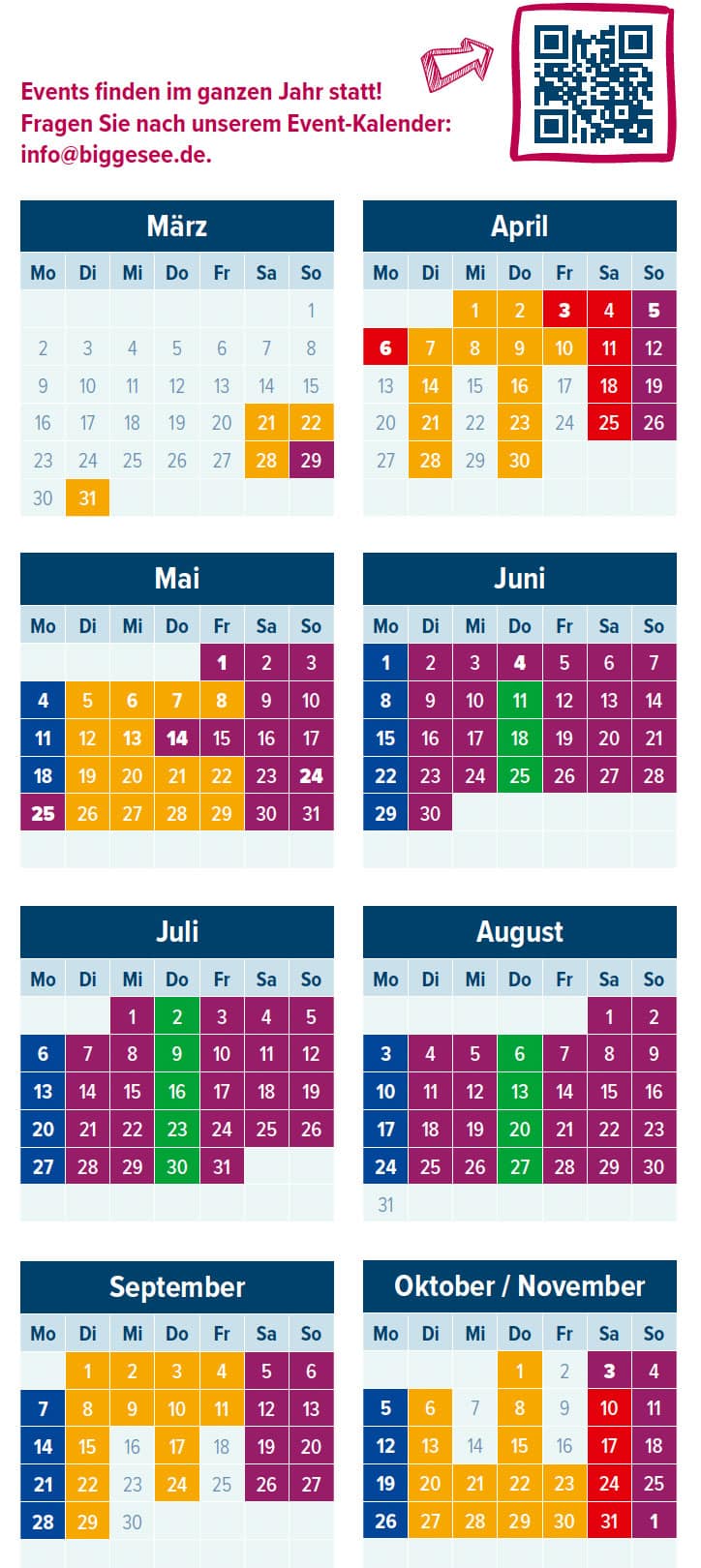 Events finden im ganzen Jahr statt!
Fragen Sie nach unserem Event-Kalender:
info@biggesee.de.

März

| Mo | Di | Mi | Do | Fr | Sa | So |
|---|---|---|---|---|---|---|
| | | | | | | 1 |
| 2 | 3 | 4 | 5 | 6 | 7 | 8 |
| 9 | 10 | 11 | 12 | 13 | 14 | 15 |
| 16 | 17 | 18 | 19 | 20 | 21 | 22 |
| 23 | 24 | 25 | 26 | 27 | 28 | 29 |
| 30 | 31 | | | | | |

April

| Mo | Di | Mi | Do | Fr | Sa | So |
|---|---|---|---|---|---|---|
| | | 1 | 2 | 3 | 4 | 5 |
| 6 | 7 | 8 | 9 | 10 | 11 | 12 |
| 13 | 14 | 15 | 16 | 17 | 18 | 19 |
| 20 | 21 | 22 | 23 | 24 | 25 | 26 |
| 27 | 28 | 29 | 30 | | | |

Mai

| Mo | Di | Mi | Do | Fr | Sa | So |
|---|---|---|---|---|---|---|
| | | | | 1 | 2 | 3 |
| 4 | 5 | 6 | 7 | 8 | 9 | 10 |
| 11 | 12 | 13 | 14 | 15 | 16 | 17 |
| 18 | 19 | 20 | 21 | 22 | 23 | 24 |
| 25 | 26 | 27 | 28 | 29 | 30 | 31 |

Juni

| Mo | Di | Mi | Do | Fr | Sa | So |
|---|---|---|---|---|---|---|
| 1 | 2 | 3 | 4 | 5 | 6 | 7 |
| 8 | 9 | 10 | 11 | 12 | 13 | 14 |
| 15 | 16 | 17 | 18 | 19 | 20 | 21 |
| 22 | 23 | 24 | 25 | 26 | 27 | 28 |
| 29 | 30 | | | | | |

Juli

| Mo | Di | Mi | Do | Fr | Sa | So |
|---|---|---|---|---|---|---|
| | | 1 | 2 | 3 | 4 | 5 |
| 6 | 7 | 8 | 9 | 10 | 11 | 12 |
| 13 | 14 | 15 | 16 | 17 | 18 | 19 |
| 20 | 21 | 22 | 23 | 24 | 25 | 26 |
| 27 | 28 | 29 | 30 | 31 | | |

August

| Mo | Di | Mi | Do | Fr | Sa | So |
|---|---|---|---|---|---|---|
| | | | | | 1 | 2 |
| 3 | 4 | 5 | 6 | 7 | 8 | 9 |
| 10 | 11 | 12 | 13 | 14 | 15 | 16 |
| 17 | 18 | 19 | 20 | 21 | 22 | 23 |
| 24 | 25 | 26 | 27 | 28 | 29 | 30 |
| 31 | | | | | | |

September

| Mo | Di | Mi | Do | Fr | Sa | So |
|---|---|---|---|---|---|---|
| | 1 | 2 | 3 | 4 | 5 | 6 |
| 7 | 8 | 9 | 10 | 11 | 12 | 13 |
| 14 | 15 | 16 | 17 | 18 | 19 | 20 |
| 21 | 22 | 23 | 24 | 25 | 26 | 27 |
| 28 | 29 | 30 | | | | |

Oktober / November

| Mo | Di | Mi | Do | Fr | Sa | So |
|---|---|---|---|---|---|---|
| | | | 1 | 2 | 3 | 4 |
| 5 | 6 | 7 | 8 | 9 | 10 | 11 |
| 12 | 13 | 14 | 15 | 16 | 17 | 18 |
| 19 | 20 | 21 | 22 | 23 | 24 | 25 |
| 26 | 27 | 28 | 29 | 30 | 31 | 1 |